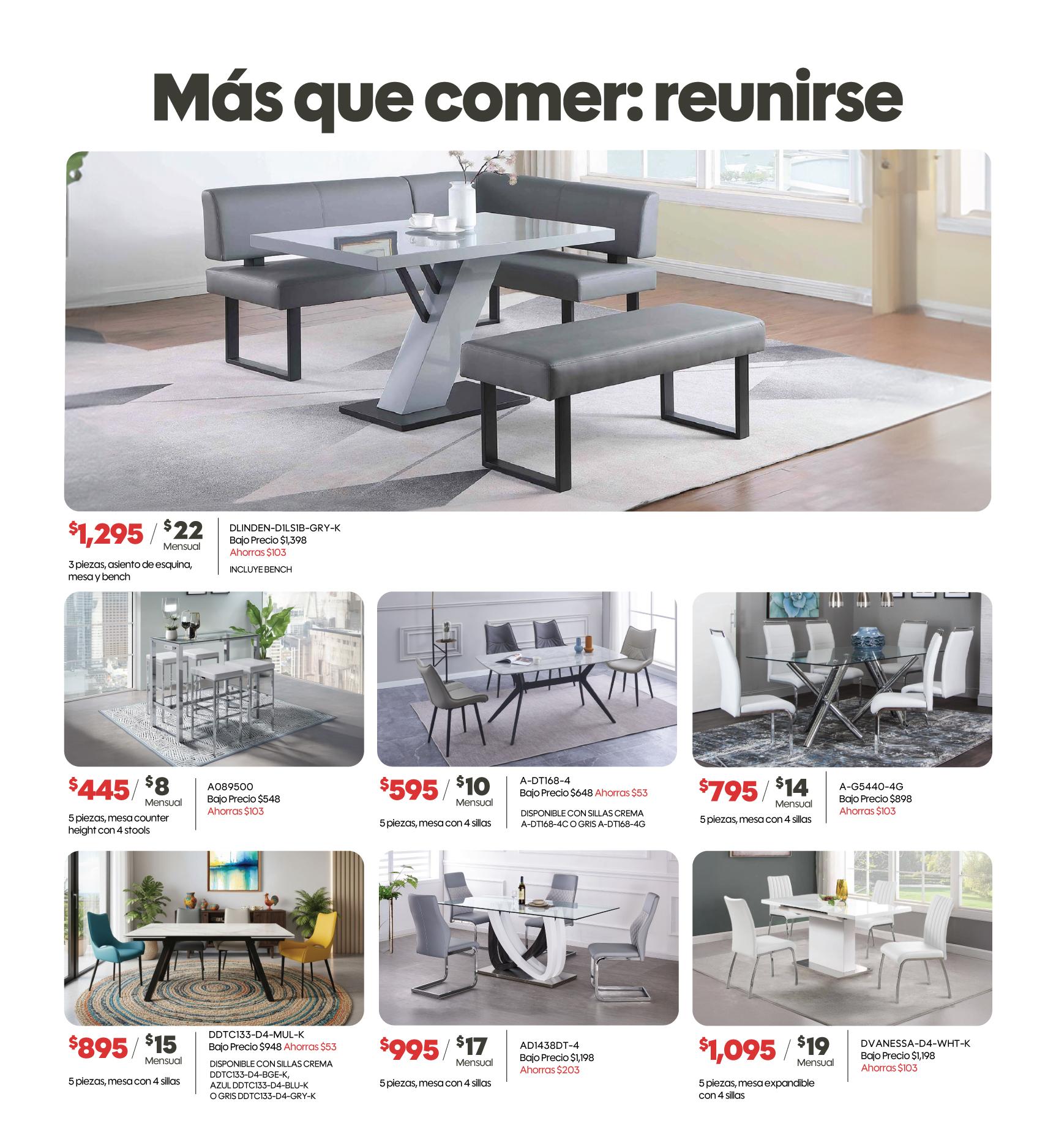 Más que comer: reunirse

$1,295 / $22 Mensual

3 piezas, asiento de esquina, mesa y bench

DLINDEN-D1LS1B-GRY-K
Bajo Precio $1,398
Ahorras $103
INCLUYE BENCH

$445 / $8 Mensual

5 piezas, mesa counter height con 4 stools

A089500
Bajo Precio $548
Ahorras $103

$595 / $10 Mensual

5 piezas, mesa con 4 sillas

A-DT168-4
Bajo Precio $648 Ahorras $53
DISPONIBLE CON SILLAS CREMA A-DT168-4C O GRIS A-DT168-4G

$795 / $14 Mensual

5 piezas, mesa con 4 sillas

A-G5440-4G
Bajo Precio $898
Ahorras $103

$895 / $15 Mensual

5 piezas, mesa con 4 sillas

DDTC133-D4-MUL-K
Bajo Precio $948 Ahorras $53
DISPONIBLE CON SILLAS CREMA DDTC133-D4-BGE-K, AZUL DDTC133-D4-BLU-K O GRIS DDTC133-D4-GRY-K

$995 / $17 Mensual

5 piezas, mesa con 4 sillas

AD1438DT-4
Bajo Precio $1,198
Ahorras $203

$1,095 / $19 Mensual

5 piezas, mesa expandible con 4 sillas

DVANESSA-D4-WHT-K
Bajo Precio $1,198
Ahorras $103